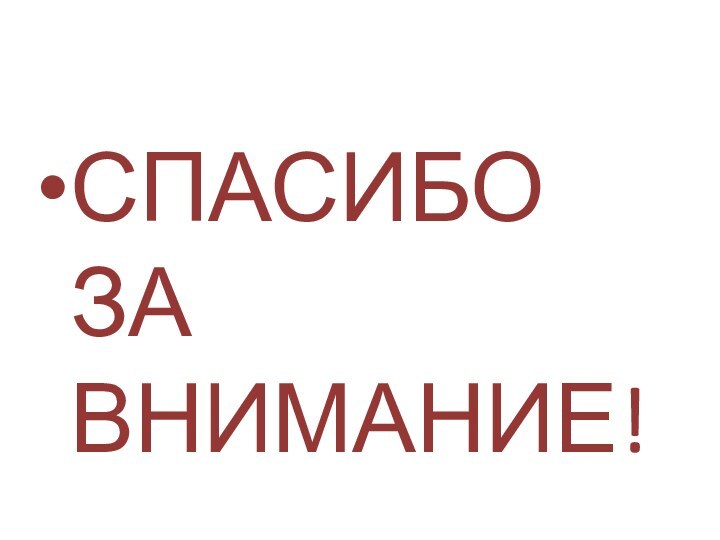 • СПАСИБО ЗА ВНИМАНИЕ!